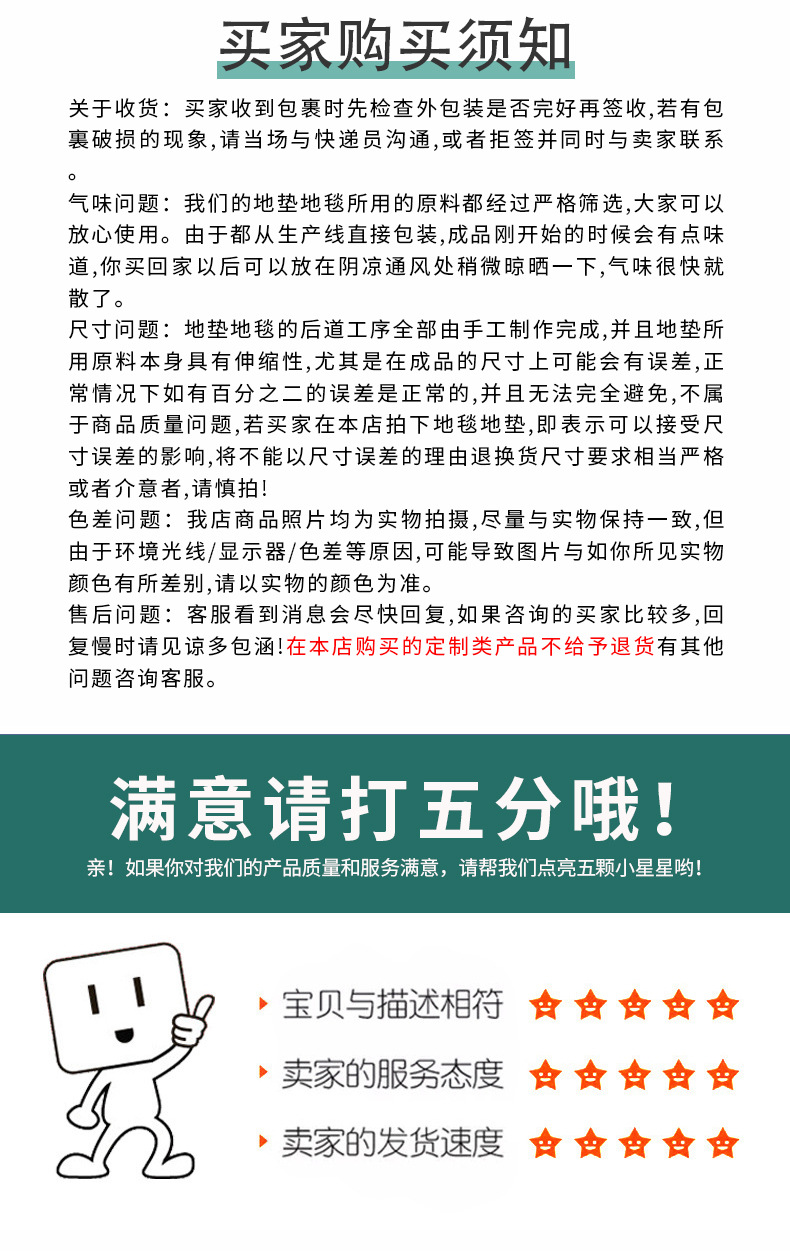 买家购买须知

关于收货：买家收到包裹时先检查外包装是否完好再签收,若有包裹破损的现象,请当场与快递员沟通,或者拒签并同时与卖家联系。

气味问题：我们的地垫地毯所用的原料都经过严格筛选,大家可以放心使用。由于都从生产线直接包装,成品刚开始的时候会有点味道,你买回家以后可以放在阴凉通风处稍微晾晒一下,气味很快就散了。

尺寸问题：地垫地毯的后道工序全部由手工制作完成,并且地垫所用原料本身具有伸缩性,尤其是在成品的尺寸上可能会有误差,正常情况下如有百分之二的误差是正常的,并且无法完全避免,不属于商品质量问题,若买家在本店拍下地毯地垫,即表示可以接受尺寸误差的影响,将不能以尺寸误差的理由退换货尺寸要求相当严格或者介意者,请慎拍!

色差问题：我店商品照片均为实物拍摄,尽量与实物保持一致,但由于环境光线/显示器/色差等原因,可能导致图片与如你所见实物颜色有所差别,请以实物的颜色为准。

售后问题：客服看到消息会尽快回复,如果咨询的买家比较多,回复慢时请见谅多包涵!在本店购买的定制类产品不给予退货有其他问题咨询客服。

满意请打五分哦!

亲!如果你对我们的产品质量和服务满意,请帮我们点亮五颗小星星哟!

宝贝与描述相符

卖家的服务态度

卖家的发货速度